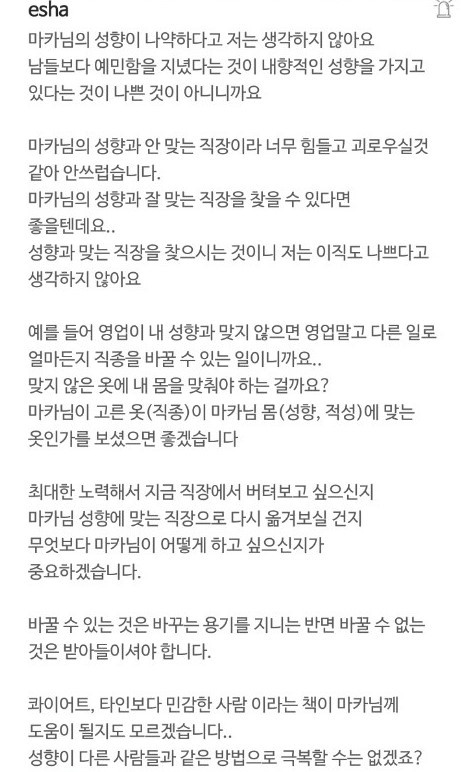 esha

마카님의 성향이 나약하다고 저는 생각하지 않아요
남들보다 예민함을 지녔다는 것이 내향적인 성향을 가지고 있다는 것이 나쁜 것이 아니니까요

마카님의 성향과 안 맞는 직장이라 너무 힘들고 괴로우실것 같아 안쓰럽습니다.
마카님의 성향과 잘 맞는 직장을 찾을 수 있다면 좋을텐데요..
성향과 맞는 직장을 찾으시는 것이니 저는 이직도 나쁘다고 생각하지 않아요

예를 들어 영업이 내 성향과 맞지 않으면 영업말고 다른 일로 얼마든지 직종을 바꿀 수 있는 일이니까요..
맞지 않은 옷에 내 몸을 맞춰야 하는 걸까요?
마카님이 고른 옷(직종)이 마카님 몸(성향, 적성)에 맞는 옷인가를 보셨으면 좋겠습니다

최대한 노력해서 지금 직장에서 버텨보고 싶으신지
마카님 성향에 맞는 직장으로 다시 옮겨보실 건지
무엇보다 마카님이 어떻게 하고 싶으신지가 중요하겠습니다.

바꿀 수 있는 것은 바꾸는 용기를 지니는 반면 바꿀 수 없는 것은 받아들이셔야 합니다.

콰이어트, 타인보다 민감한 사람 이라는 책이 마카님께 도움이 될지도 모르겠습니다..
성향이 다른 사람들과 같은 방법으로 극복할 수는 없겠죠?